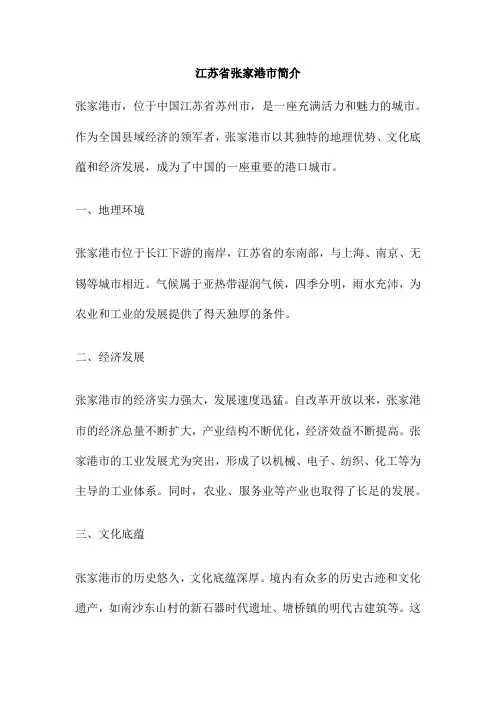 江苏省张家港市简介

张家港市，位于中国江苏省苏州市，是一座充满活力和魅力的城市。作为全国县域经济的领军者，张家港市以其独特的地理优势、文化底蕴和经济发展，成为了中国的一座重要的港口城市。

一、地理环境

张家港市位于长江下游的南岸，江苏省的东南部，与上海、南京、无锡等城市相近。气候属于亚热带湿润气候，四季分明，雨水充沛，为农业和工业的发展提供了得天独厚的条件。

二、经济发展

张家港市的经济实力强大，发展速度迅猛。自改革开放以来，张家港市的经济总量不断扩大，产业结构不断优化，经济效益不断提高。张家港市的工业发展尤为突出，形成了以机械、电子、纺织、化工等为主导的工业体系。同时，农业、服务业等产业也取得了长足的发展。

三、文化底蕴

张家港市的历史悠久，文化底蕴深厚。境内有众多的历史古迹和文化遗产，如南沙东山村的新石器时代遗址、塘桥镇的明代古建筑等。这